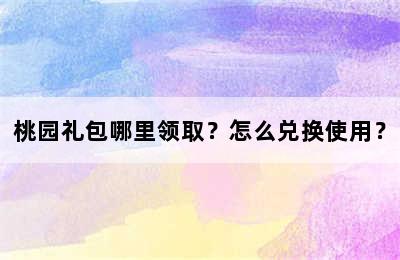 桃园礼包哪里领取？怎么兑换使用？